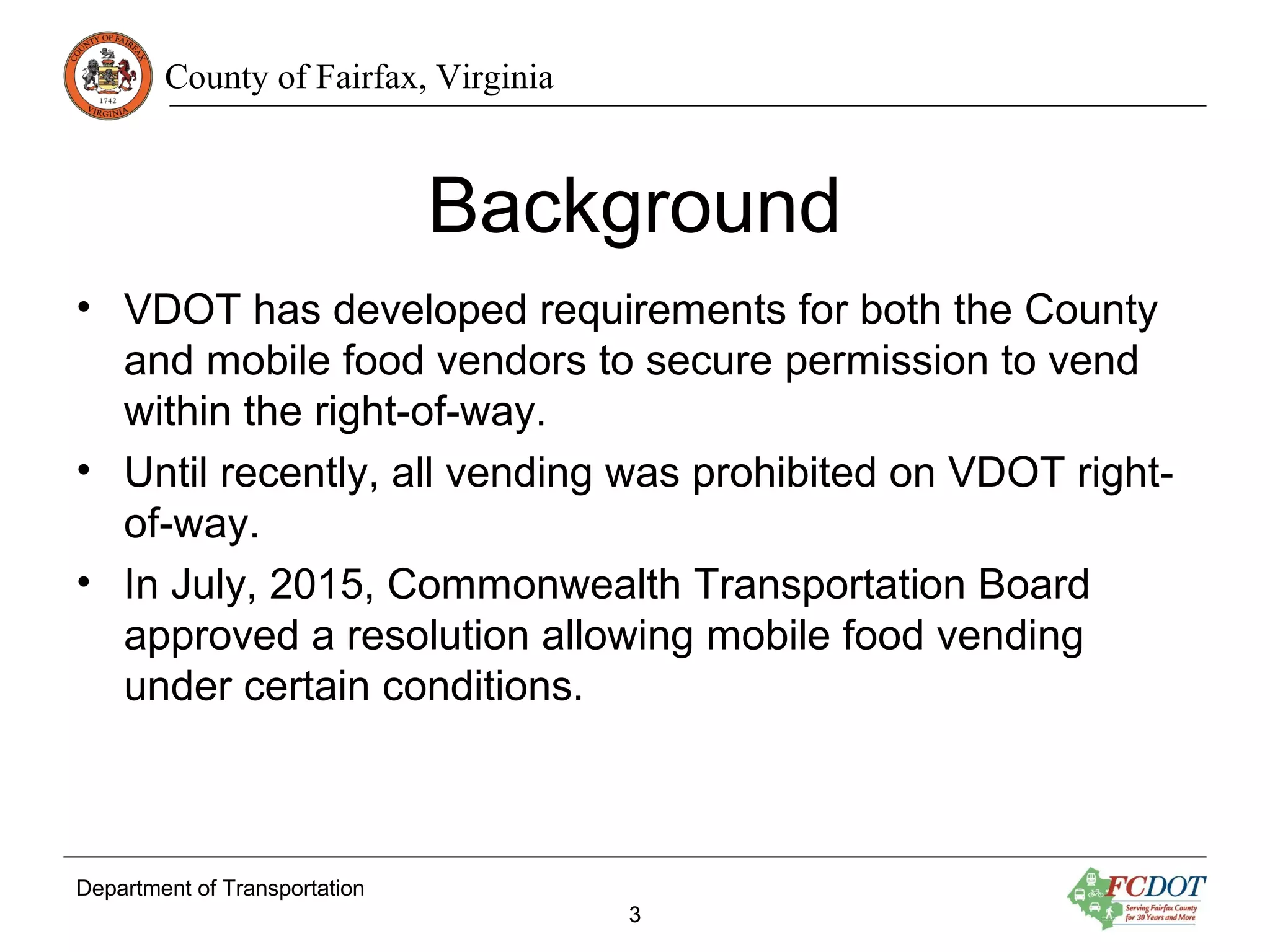 COUNTY OF FAIRFAX 1742 VIRGINIA

County of Fairfax, Virginia

Background

• VDOT has developed requirements for both the County and mobile food vendors to secure permission to vend within the right-of-way.

• Until recently, all vending was prohibited on VDOT right-of-way.

• In July, 2015, Commonwealth Transportation Board approved a resolution allowing mobile food vending under certain conditions.

Department of Transportation

3

FCDOT
Serving Fairfax County for 30 Years and More